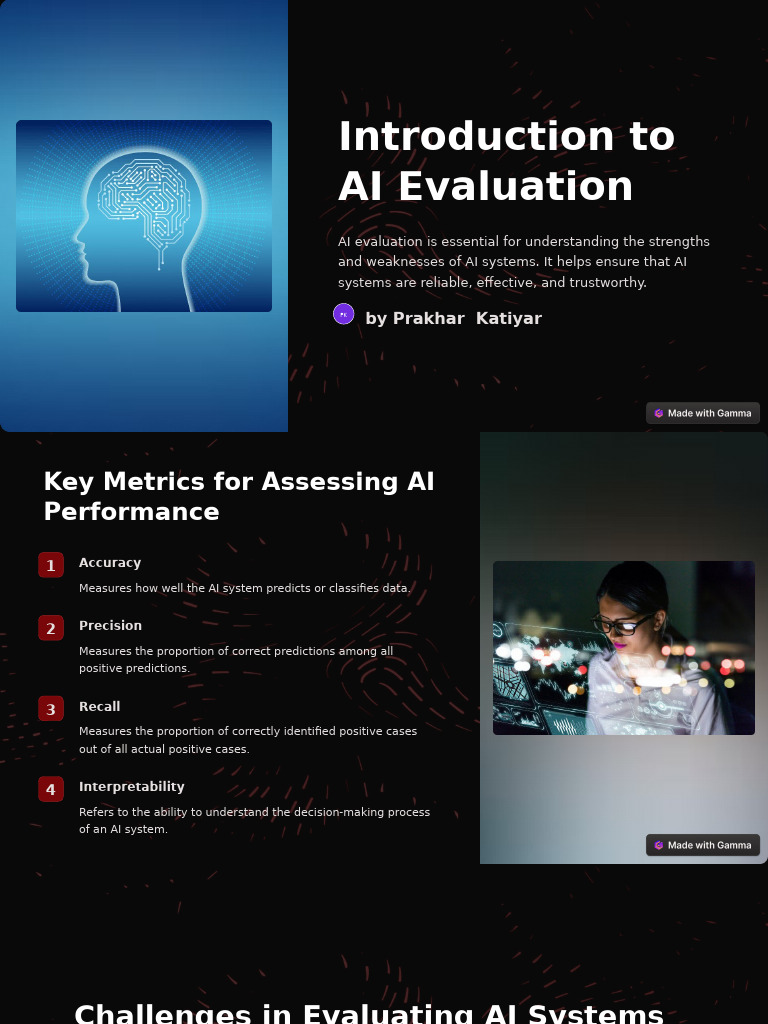 Introduction to AI Evaluation

AI evaluation is essential for understanding the strengths and weaknesses of AI systems. It helps ensure that AI systems are reliable, effective, and trustworthy.

by Prakhar Katiyar

Made with Gamma

Key Metrics for Assessing AI Performance

1 Accuracy
Measures how well the AI system predicts or classifies data.

2 Precision
Measures the proportion of correct predictions among all positive predictions.

3 Recall
Measures the proportion of correctly identified positive cases out of all actual positive cases.

4 Interpretability
Refers to the ability to understand the decision-making process of an AI system.

Made with Gamma

Challenges in Evaluating AI Systems